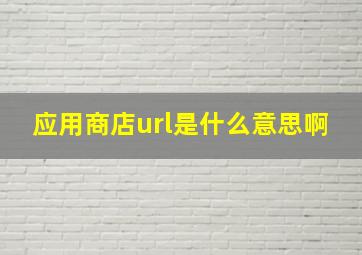 应用商店url是什么意思啊